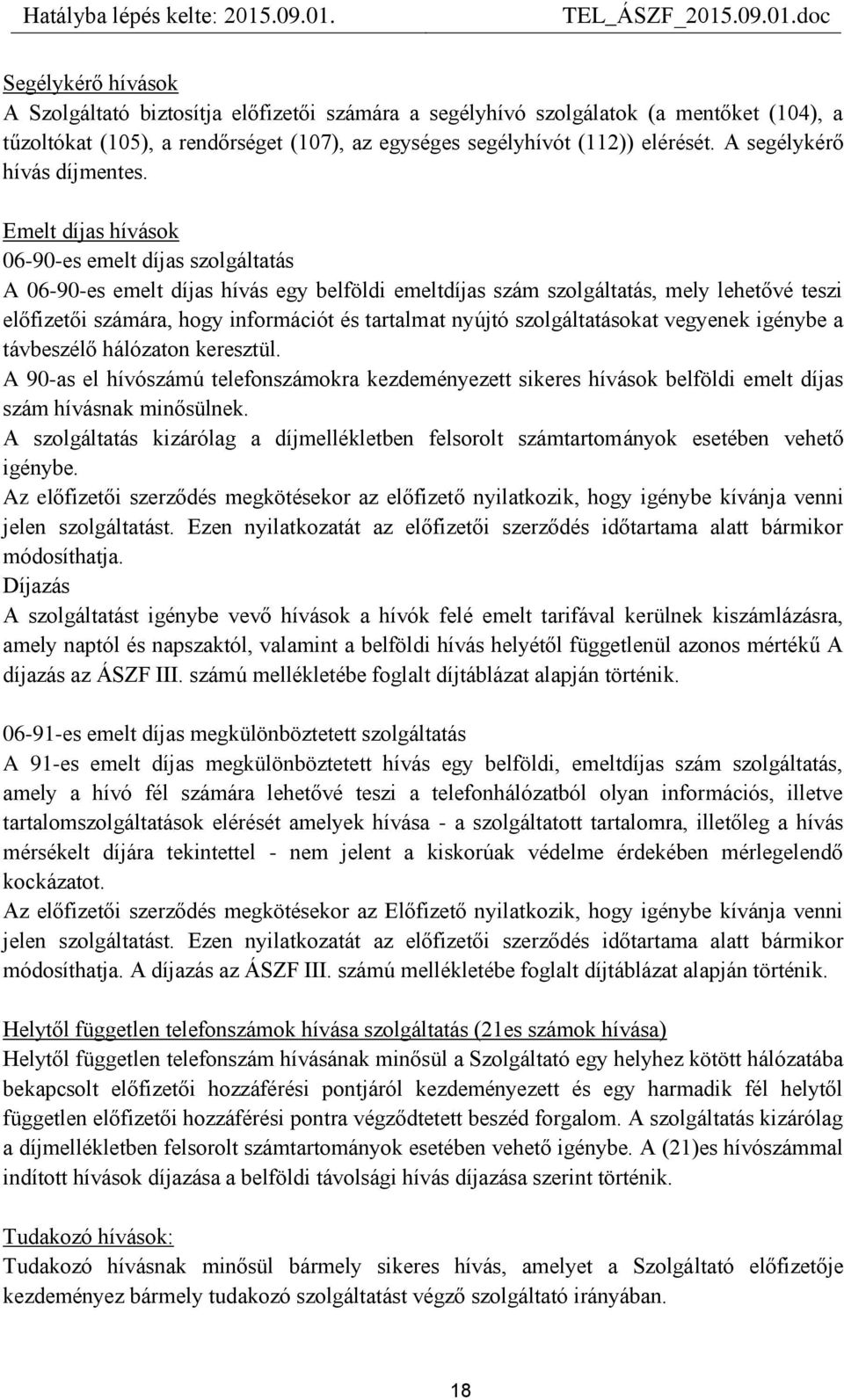 Hatályba lépés kelte: 2015.09.01. TEL_ÁSZF_2015.09.01.doc

Segélykérő hívások
A Szolgáltató biztosítja előfizetői számára a segélyhívó szolgálatok (a mentőket (104), a tűzoltókat (105), a rendőrséget (107), az egységes segélyhívót (112)) elérését. A segélykérő hívás díjmentes.

Emelt díjas hívások
06-90-es emelt díjas szolgáltatás
A 06-90-es emelt díjas hívás egy belföldi emeltdíjas szám szolgáltatás, mely lehetővé teszi előfizetői számára, hogy információt és tartalmat nyújtó szolgáltatásokat vegyenek igénybe a távbeszélő hálózaton keresztül.
A 90-as el hívószámú telefonszámokra kezdeményezett sikeres hívások belföldi emelt díjas szám hívásnak minősülnek.
A szolgáltatás kizárólag a díjmellékletben felsorolt számtartományok esetében vehető igénybe.
Az előfizetői szerződés megkötésekor az előfizető nyilatkozik, hogy igénybe kívánja venni jelen szolgáltatást. Ezen nyilatkozatát az előfizetői szerződés időtartama alatt bármikor módosíthatja.
Díjazás
A szolgáltatást igénybe vevő hívások a hívók felé emelt tarifával kerülnek kiszámlázásra, amely naptól és napszaktól, valamint a belföldi hívás helyétől függetlenül azonos mértékű A díjazás az ÁSZF III. számú mellékletébe foglalt díjtáblázat alapján történik.

06-91-es emelt díjas megkülönböztetett szolgáltatás
A 91-es emelt díjas megkülönböztetett hívás egy belföldi, emeltdíjas szám szolgáltatás, amely a hívó fél számára lehetővé teszi a telefonhálózatból olyan információs, illetve tartalomszolgáltatások elérését amelyek hívása - a szolgáltatott tartalomra, illetőleg a hívás mérsékelt díjára tekintettel - nem jelent a kiskorúak védelme érdekében mérlegelendő kockázatot.
Az előfizetői szerződés megkötésekor az Előfizető nyilatkozik, hogy igénybe kívánja venni jelen szolgáltatást. Ezen nyilatkozatát az előfizetői szerződés időtartama alatt bármikor módosíthatja. A díjazás az ÁSZF III. számú mellékletébe foglalt díjtáblázat alapján történik.

Helytől független telefonszámok hívása szolgáltatás (21es számok hívása)
Helytől független telefonszám hívásának minősül a Szolgáltató egy helyhez kötött hálózatába bekapcsolt előfizetői hozzáférési pontjáról kezdeményezett és egy harmadik fél helytől független előfizetői hozzáférési pontra végződtetett beszéd forgalom. A szolgáltatás kizárólag a díjmellékletben felsorolt számtartományok esetében vehető igénybe. A (21)es hívószámmal indított hívások díjazása a belföldi távolsági hívás díjazása szerint történik.

Tudakozó hívások:
Tudakozó hívásnak minősül bármely sikeres hívás, amelyet a Szolgáltató előfizetője kezdeményez bármely tudakozó szolgáltatást végző szolgáltató irányában.

18